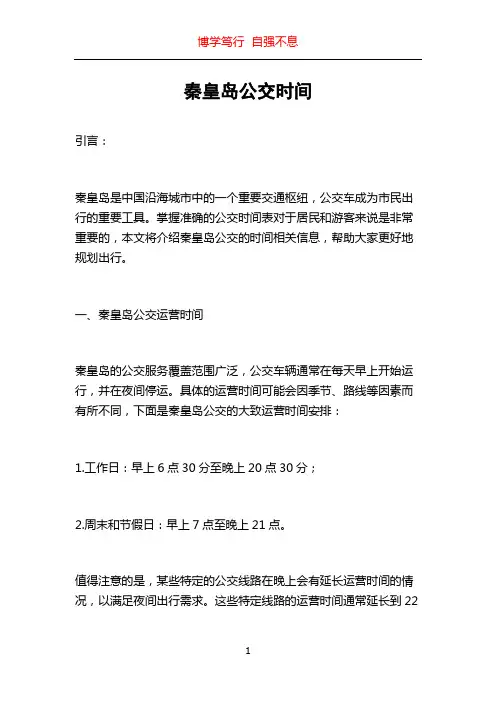 博学笃行 自强不息

秦皇岛公交时间

引言：

秦皇岛是中国沿海城市中的一个重要交通枢纽，公交车成为市民出行的重要工具。掌握准确的公交时间表对于居民和游客来说是非常重要的，本文将介绍秦皇岛公交的时间相关信息，帮助大家更好地规划出行。

一、秦皇岛公交运营时间

秦皇岛的公交服务覆盖范围广泛，公交车辆通常在每天早上开始运行，并在夜间停运。具体的运营时间可能会因季节、路线等因素而有所不同，下面是秦皇岛公交的大致运营时间安排：

1.工作日：早上 6 点 30 分至晚上 20 点 30 分；

2.周末和节假日：早上 7 点至晚上 21 点。

值得注意的是，某些特定的公交线路在晚上会有延长运营时间的情况，以满足夜间出行需求。这些特定线路的运营时间通常延长到 22

1